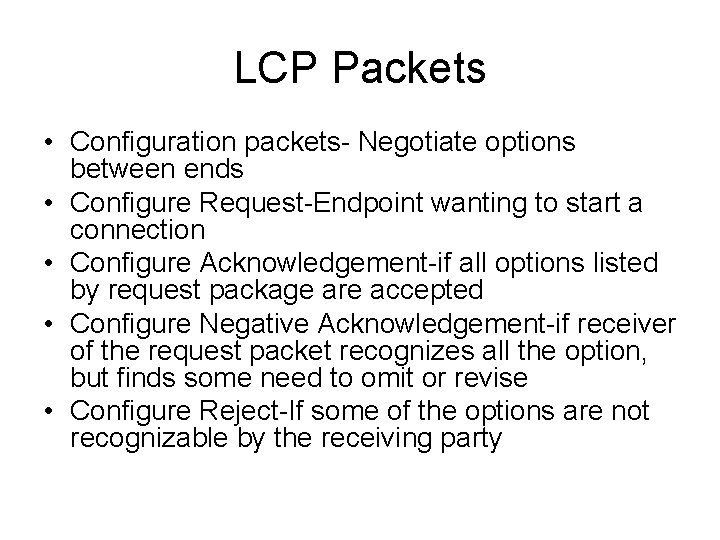 LCP Packets

• Configuration packets- Negotiate options between ends
• Configure Request-Endpoint wanting to start a connection
• Configure Acknowledgement-if all options listed by request package are accepted
• Configure Negative Acknowledgement-if receiver of the request packet recognizes all the option, but finds some need to omit or revise
• Configure Reject-If some of the options are not recognizable by the receiving party